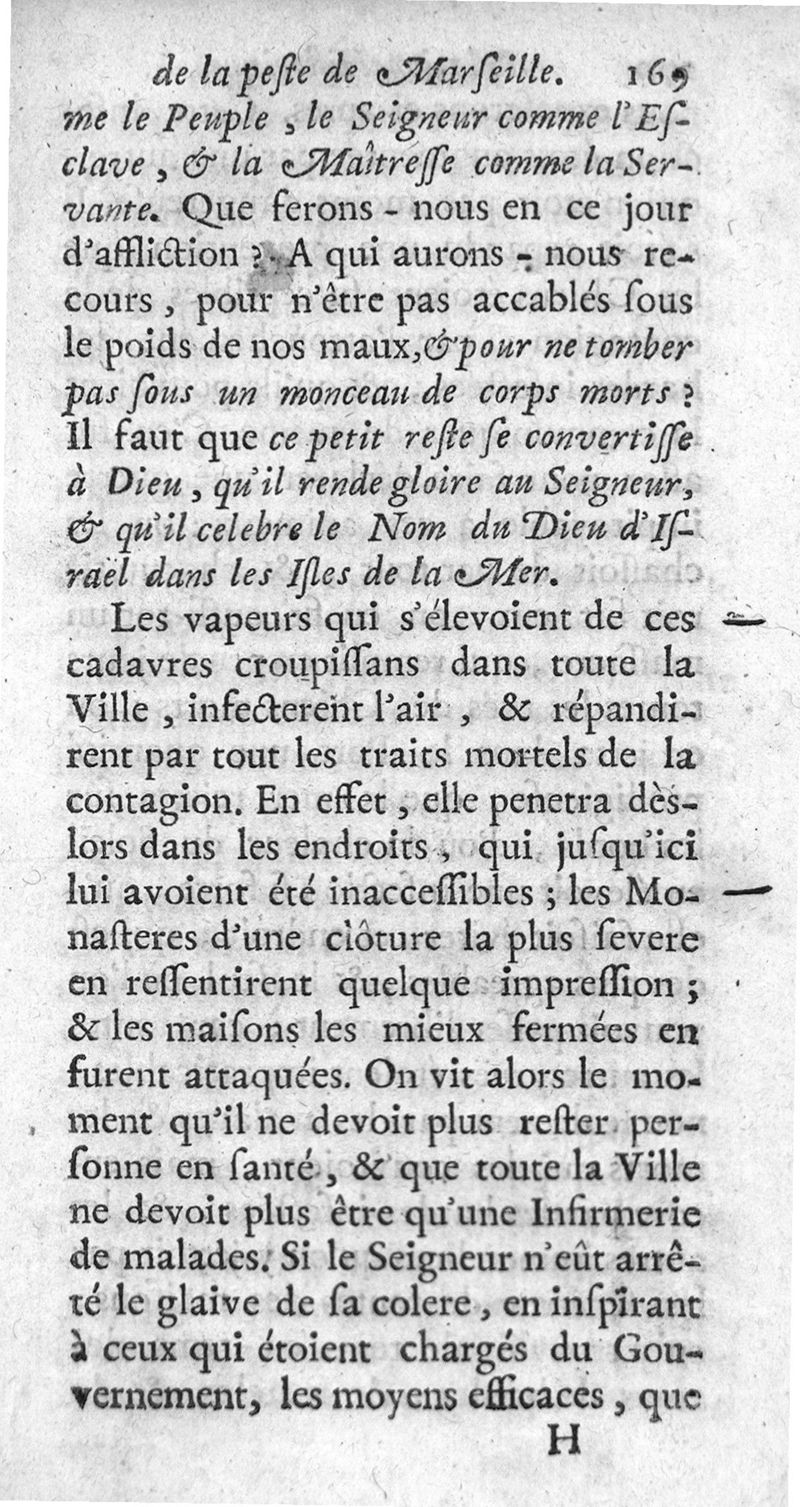 de la peſte de Marſeille. 169

me le Peuple, le Seigneur comme l'Eſclave, & la Maîtreſſe comme la Servante. Que ferons-nous en ce jour d'affliction ? A qui aurons-nous recours, pour n'être pas accablés ſous le poids de nos maux, & pour ne tomber pas ſous un monceau de corps morts ? Il faut que ce petit reſte ſe convertiſſe à Dieu, qu'il rende gloire au Seigneur, & qu'il celebre le Nom du Dieu d'Iſraël dans les Iſles de la Mer.

Les vapeurs qui s'élevoient de ces cadavres croupiſſans dans toute la Ville, infecterent l'air, & répandirent par tout les traits mortels de la contagion. En effet, elle penetra dès-lors dans les endroits, qui juſqu'ici lui avoient été inacceſſibles ; les Monaſteres d'une clôture la plus ſevere en reſſentirent quelque impreſſion ; & les maiſons les mieux fermées en furent attaquées. On vit alors le moment qu'il ne devoit plus reſter perſonne en ſanté, & que toute la Ville ne devoit plus être qu'une Infirmerie de malades. Si le Seigneur n'eût arrêté le glaive de ſa colere, en inſpirant à ceux qui étoient chargés du Gouvernement, les moyens efficaces, que

H